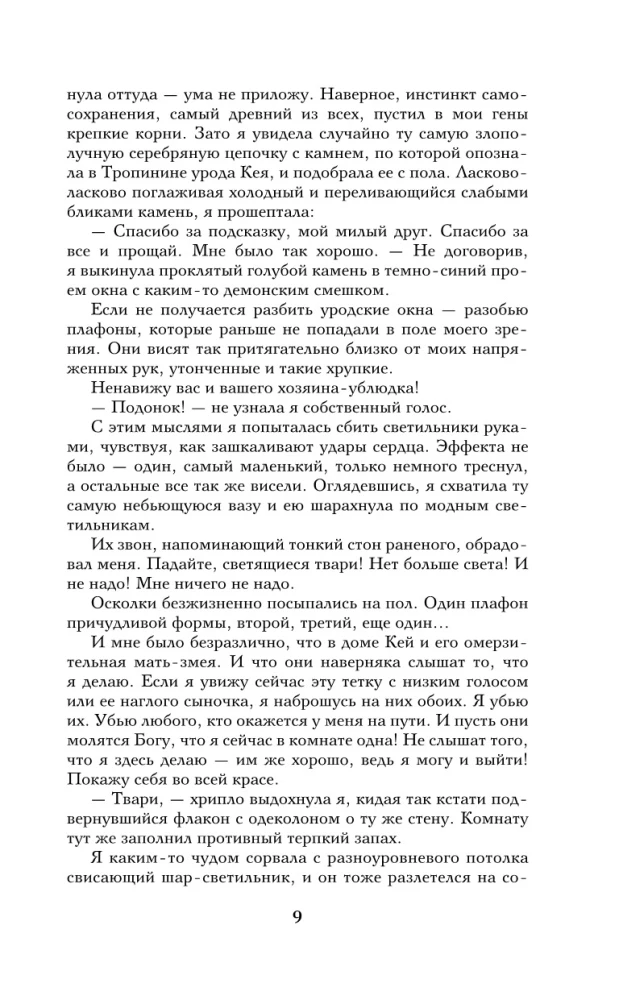 нула оттуда — ума не приложу. Наверное, инстинкт самосохранения, самый древний из всех, пустил в мои гены крепкие корни. Зато я увидела случайно ту самую злополучную серебряную цепочку с камнем, по которой опознала в Тропинине урода Кея, и подобрала ее с пола. Ласково-ласково поглаживая холодный и переливающийся слабыми бликами камень, я прошептала:

— Спасибо за подсказку, мой милый друг. Спасибо за все и прощай. Мне было так хорошо. — Не договорив, я выкинула проклятый голубой камень в темно-синий проем окна с каким-то демонским смешком.

Если не получается разбить уродские окна — разобью плафоны, которые раньше не попадали в поле моего зрения. Они висят так притягательно близко от моих напряженных рук, утонченные и такие хрупкие.

Ненавижу вас и вашего хозяина-ублюдка!

— Подонок! — не узнала я собственный голос.

С этим мыслями я попыталась сбить светильники руками, чувствуя, как зашкаливают удары сердца. Эффекта не было — один, самый маленький, только немного треснул, а остальные все так же висели. Оглядевшись, я схватила ту самую небьющуюся вазу и ею шарахнула по модным светильникам.

Их звон, напоминающий тонкий стон раненого, обрадовал меня. Падайте, светящиеся твари! Нет больше света! И не надо! Мне ничего не надо.

Осколки безжизненно посыпались на пол. Один плафон причудливой формы, второй, третий, еще один…

И мне было безразлично, что в доме Кей и его омерзительная мать-змея. И что они наверняка слышат то, что я делаю. Если я увижу сейчас эту тетку с низким голосом или ее наглого сыночка, я наброшусь на них обоих. Я убью их. Убью любого, кто окажется у меня на пути. И пусть они молятся Богу, что я сейчас в комнате одна! Не слышат того, что я здесь делаю — им же хорошо, ведь я могу и выйти! Покажу себя во всей красе.

— Твари, — хрипло выдохнула я, кидая так кстати подвернувшийся флакон с одеколоном о ту же стену. Комнату тут же заполнил противный терпкий запах.

Я каким-то чудом сорвала с разноуровневого потолка свисающий шар-светильник, и он тоже разлетелся на со-

9